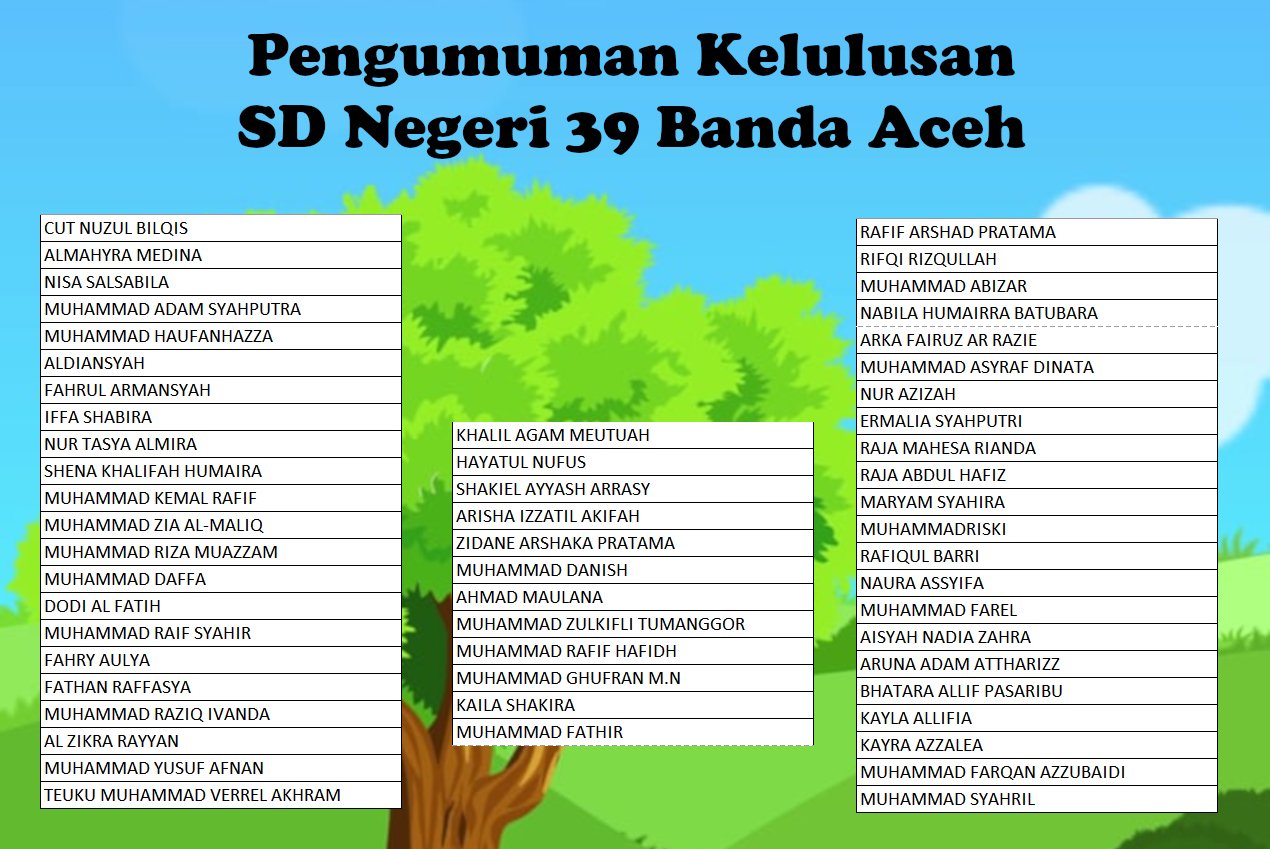 Pengumuman Kelulusan
SD Negeri 39 Banda Aceh

CUT NUZUL BILQIS
ALMAHYRA MEDINA
NISA SALSABILA
MUHAMMAD ADAM SYAHPUTRA
MUHAMMAD HAUFANHAZZA
ALDIANSYAH
FAHRUL ARMANSYAH
IFFA SHABIRA
NUR TASYA ALMIRA
SHENA KHALIFAH HUMAIRA
MUHAMMAD KEMAL RAFIF
MUHAMMAD ZIA AL-MALIQ
MUHAMMAD RIZA MUAZZAM
MUHAMMAD DAFFA
DODI AL FATIH
MUHAMMAD RAIF SYAHIR
FAHRY AULYA
FATHAN RAFFASYA
MUHAMMAD RAZIQ IVANDA
AL ZIKRA RAYYAN
MUHAMMAD YUSUF AFNAN
TEUKU MUHAMMAD VERREL AKHRAM

KHALIL AGAM MEUTUAH
HAYATUL NUFUS
SHAKIEL AYYASH ARRASY
ARISHA IZZATIL AKIFAH
ZIDANE ARSHAKA PRATAMA
MUHAMMAD DANISH
AHMAD MAULANA
MUHAMMAD ZULKIFLI TUMANGGOR
MUHAMMAD RAFIF HAFIDH
MUHAMMAD GHUFRAN M.N
KAILA SHAKIRA
MUHAMMAD FATHIR

RAFIF ARSHAD PRATAMA
RIFQI RIZQULLAH
MUHAMMAD ABIZAR
NABILA HUMAIRRA BATUBARA
ARKA FAIRUZ AR RAZIE
MUHAMMAD ASYRAF DINATA
NUR AZIZAH
ERMALIA SYAHPUTRI
RAJA MAHESA RIANDA
RAJA ABDUL HAFIZ
MARYAM SYAHIRA
MUHAMMADRISKI
RAFIQUL BARRI
NAURA ASSYIFA
MUHAMMAD FAREL
AISYAH NADIA ZAHRA
ARUNA ADAM ATTHARIZZ
BHATARA ALLIF PASARIBU
KAYLA ALLIFIA
KAYRA AZZALEA
MUHAMMAD FARQAN AZZUBAIDI
MUHAMMAD SYAHRIL